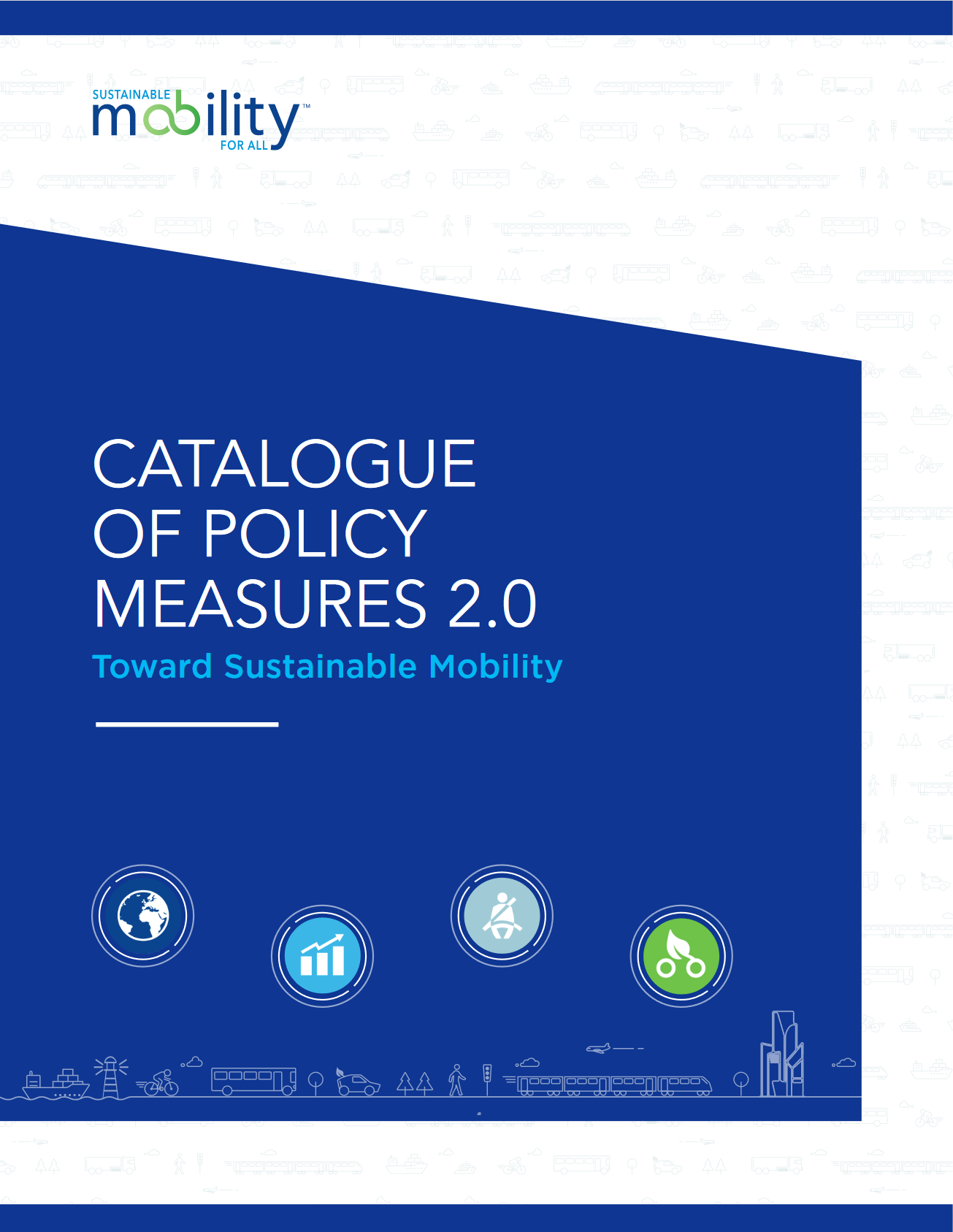 SUSTAINABLE
mobility™
FOR ALL

CATALOGUE OF POLICY MEASURES 2.0

Toward Sustainable Mobility